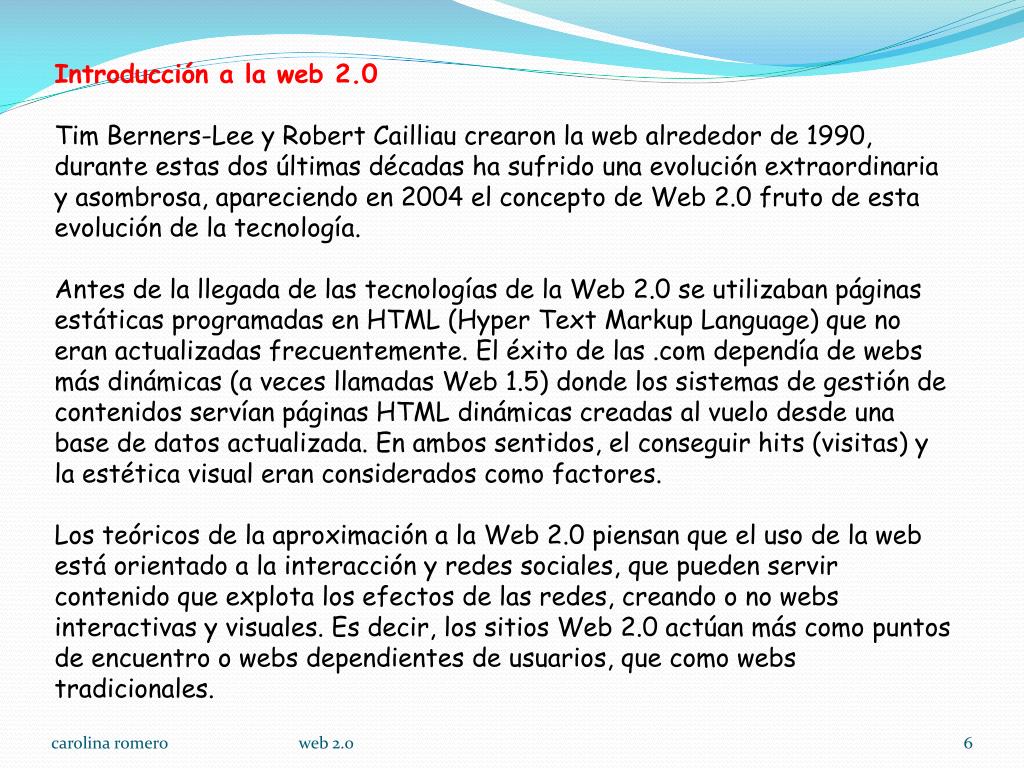 Introducción a la web 2.0

Tim Berners-Lee y Robert Cailliau crearon la web alrededor de 1990, durante estas dos últimas décadas ha sufrido una evolución extraordinaria y asombrosa, apareciendo en 2004 el concepto de Web 2.0 fruto de esta evolución de la tecnología.

Antes de la llegada de las tecnologías de la Web 2.0 se utilizaban páginas estáticas programadas en HTML (Hyper Text Markup Language) que no eran actualizadas frecuentemente. El éxito de las .com dependía de webs más dinámicas (a veces llamadas Web 1.5) donde los sistemas de gestión de contenidos servían páginas HTML dinámicas creadas al vuelo desde una base de datos actualizada. En ambos sentidos, el conseguir hits (visitas) y la estética visual eran considerados como factores.

Los teóricos de la aproximación a la Web 2.0 piensan que el uso de la web está orientado a la interacción y redes sociales, que pueden servir contenido que explota los efectos de las redes, creando o no webs interactivas y visuales. Es decir, los sitios Web 2.0 actúan más como puntos de encuentro o webs dependientes de usuarios, que como webs tradicionales.

carolina romero

web 2.0

6